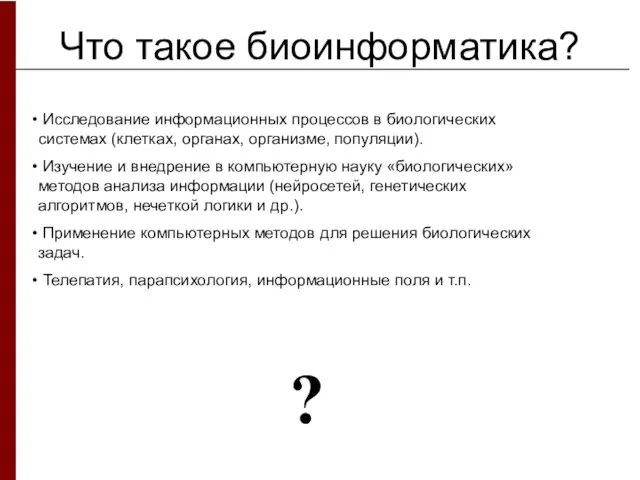 Что такое биоинформатика?

• Исследование информационных процессов в биологических системах (клетках, органах, организме, популяции).

• Изучение и внедрение в компьютерную науку «биологических» методов анализа информации (нейросетей, генетических алгоритмов, нечеткой логики и др.).

• Применение компьютерных методов для решения биологических задач.

• Телепатия, парапсихология, информационные поля и т.п.

?